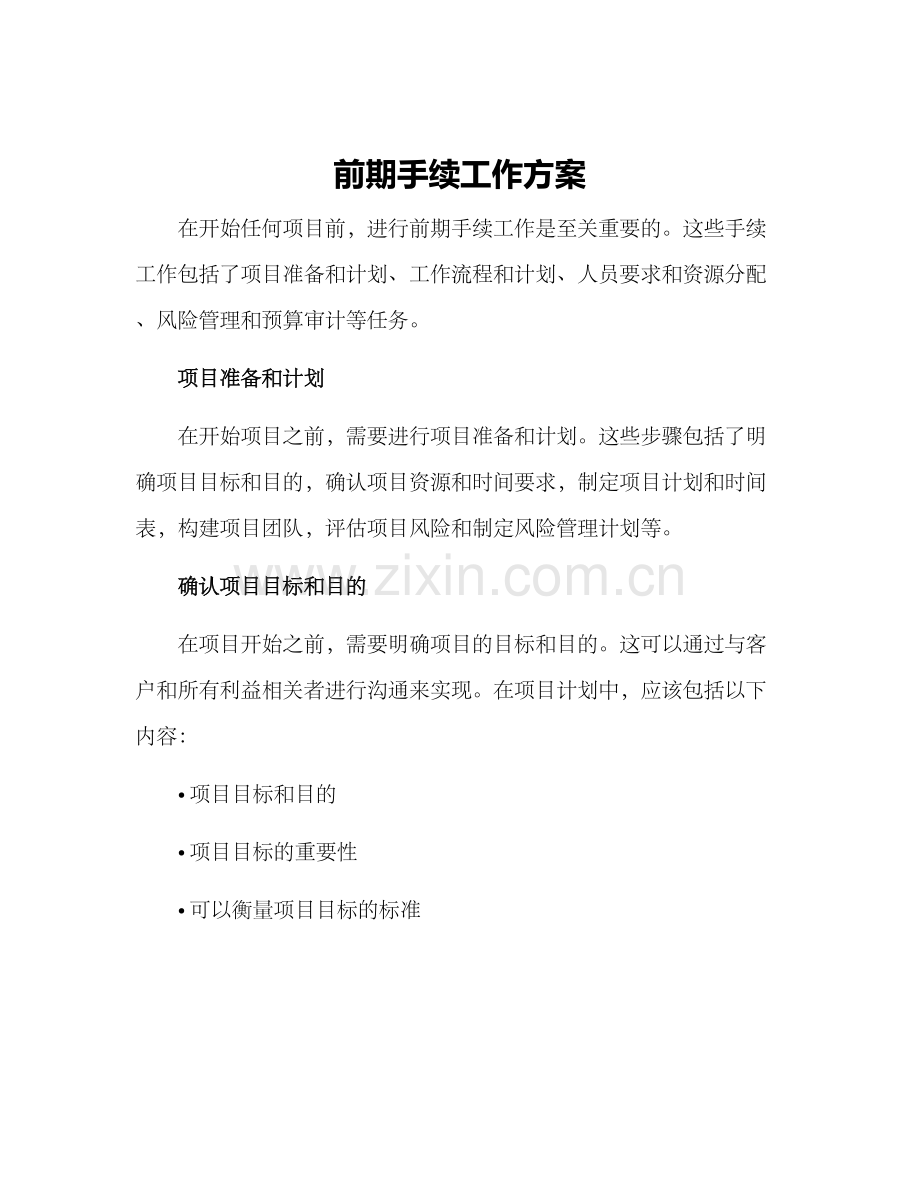 前期手续工作方案

在开始任何项目前，进行前期手续工作是至关重要的。这些手续工作包括了项目准备和计划、工作流程和计划、人员要求和资源分配、风险管理和预算审计等任务。

项目准备和计划

在开始项目之前，需要进行项目准备和计划。这些步骤包括了明确项目目标和目的，确认项目资源和时间要求，制定项目计划和时间表，构建项目团队，评估项目风险和制定风险管理计划等。

确认项目目标和目的

www.zixin.com.cn

在项目开始之前，需要明确项目的目标和目的。这可以通过与客户和所有利益相关者进行沟通来实现。在项目计划中，应该包括以下内容：

• 项目目标和目的

• 项目目标的重要性

• 可以衡量项目目标的标准